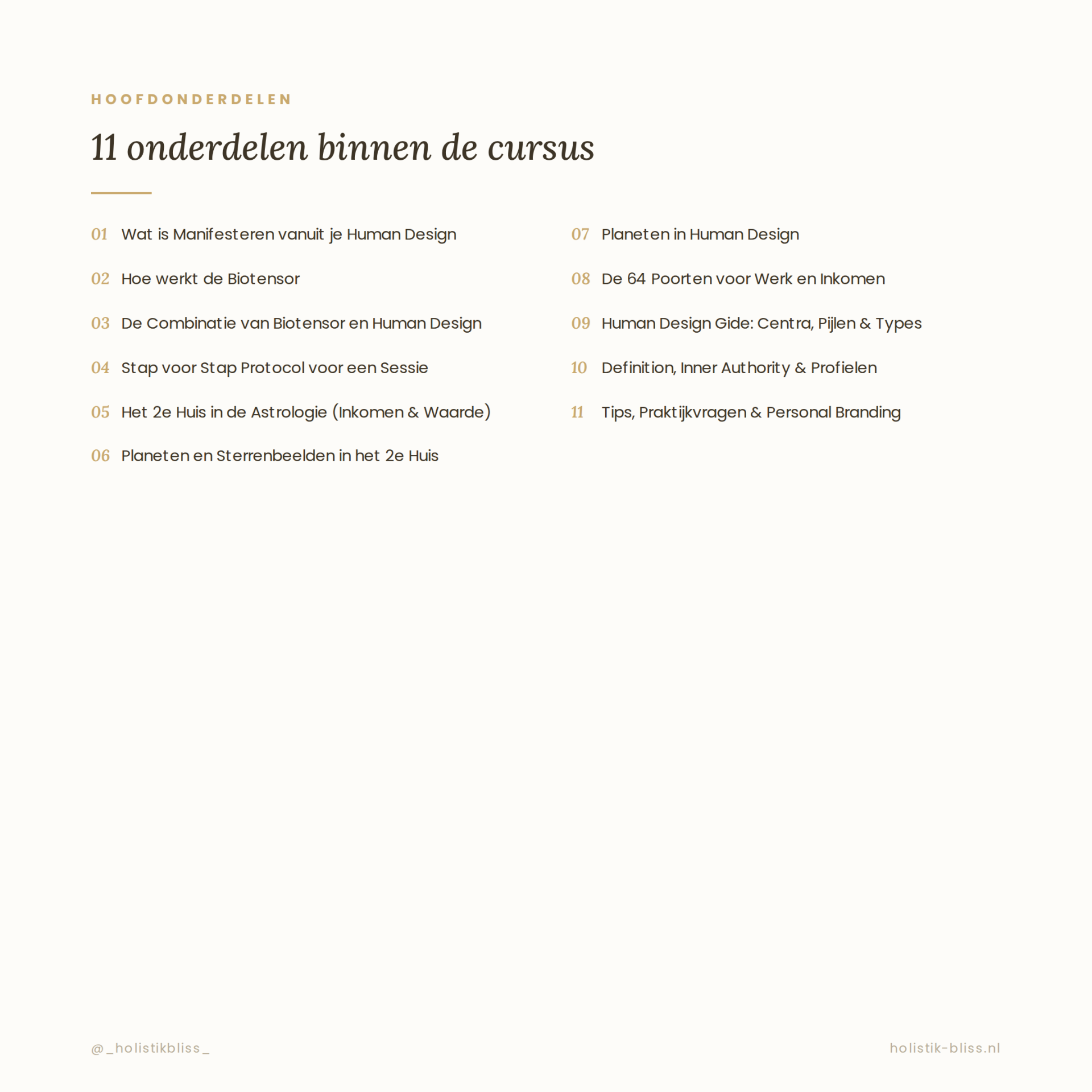 HOOFDONDERDELEN

11 onderdelen binnen de cursus

01 Wat is Manifesteren vanuit je Human Design

02 Hoe werkt de Biotensor

03 De Combinatie van Biotensor en Human Design

04 Stap voor Stap Protocol voor een Sessie

05 Het 2e Huis in de Astrologie (Inkomen & Waarde)

06 Planeten en Sterrenbeelden in het 2e Huis

07 Planeten in Human Design

08 De 64 Poorten voor Werk en Inkomen

09 Human Design Gide: Centra, Pijlen & Types

10 Definition, Inner Authority & Profielen

11 Tips, Praktijkvragen & Personal Branding

@_holistikbliss_

holistik-bliss.nl